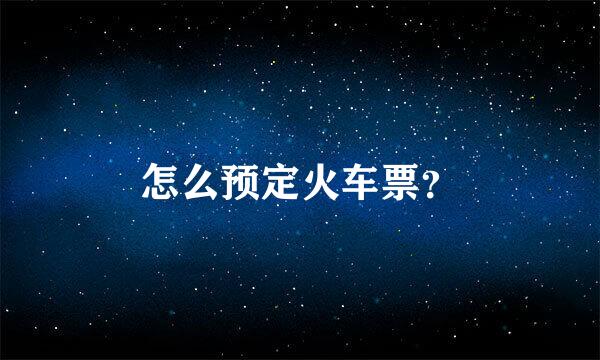 怎么预定火车票?